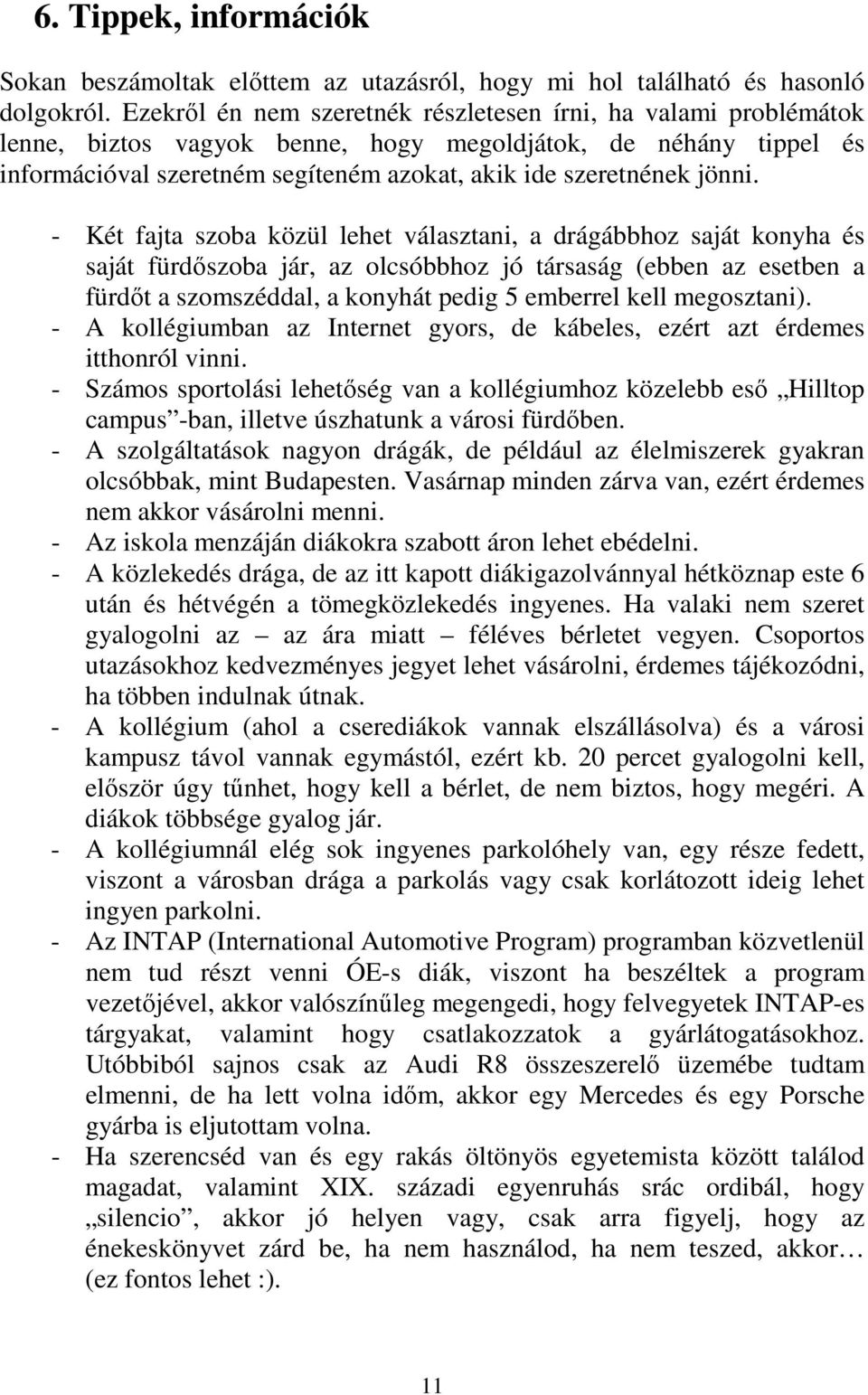 6. Tippek, információk

Sokan beszámoltak előttem az utazásról, hogy mi hol található és hasonló dolgokról. Ezekről én nem szeretnék részletesen írni, ha valami problémátok lenne, biztos vagyok benne, hogy megoldjátok, de néhány tippel és információval szeretném segíteném azokat, akik ide szeretnének jönni.

- Két fajta szoba közül lehet választani, a drágábbhoz saját konyha és saját fürdőszoba jár, az olcsóbbhoz jó társaság (ebben az esetben a fürdőt a szomszéddal, a konyhát pedig 5 emberrel kell megosztani).
- A kollégiumban az Internet gyors, de kábeles, ezért azt érdemes itthonról vinni.
- Számos sportolási lehetőség van a kollégiumhoz közelebb eső „Hilltop campus”-ban, illetve úszhatunk a városi fürdőben.
- A szolgáltatások nagyon drágák, de például az élelmiszerek gyakran olcsóbbak, mint Budapesten. Vasárnap minden zárva van, ezért érdemes nem akkor vásárolni menni.
- Az iskola menzáján diákokra szabott áron lehet ebédelni.
- A közlekedés drága, de az itt kapott diákigazolvánnyal hétköznap este 6 után és hétvégén a tömegközlekedés ingyenes. Ha valaki nem szeret gyalogolni az – az ára miatt – féléves bérletet vegyen. Csoportos utazásokhoz kedvezményes jegyet lehet vásárolni, érdemes tájékozódni, ha többen indulnak útnak.
- A kollégium (ahol a cserediákok vannak elszállásolva) és a városi kampusz távol vannak egymástól, ezért kb. 20 percet gyalogolni kell, először úgy tűnhet, hogy kell a bérlet, de nem biztos, hogy megéri. A diákok többsége gyalog jár.
- A kollégiumnál elég sok ingyenes parkolóhely van, egy része fedett, viszont a városban drága a parkolás vagy csak korlátozott ideig lehet ingyen parkolni.
- Az INTAP (International Automotive Program) programban közvetlenül nem tud részt venni ÓE-s diák, viszont ha beszéltek a program vezetőjével, akkor valószínűleg megengedi, hogy felvegyetek INTAP-es tárgyakat, valamint hogy csatlakozzatok a gyárlátogatásokhoz. Utóbbiból sajnos csak az Audi R8 összeszerelő üzemébe tudtam elmenni, de ha lett volna időm, akkor egy Mercedes és egy Porsche gyárba is eljutottam volna.
- Ha szerencséd van és egy rakás öltönyös egyetemista között találod magadat, valamint XIX. századi egyenruhás srác ordibál, hogy „silencio”, akkor jó helyen vagy, csak arra figyelj, hogy az énekeskönyvet zárd be, ha nem használod, ha nem teszed, akkor… (ez fontos lehet :).

11